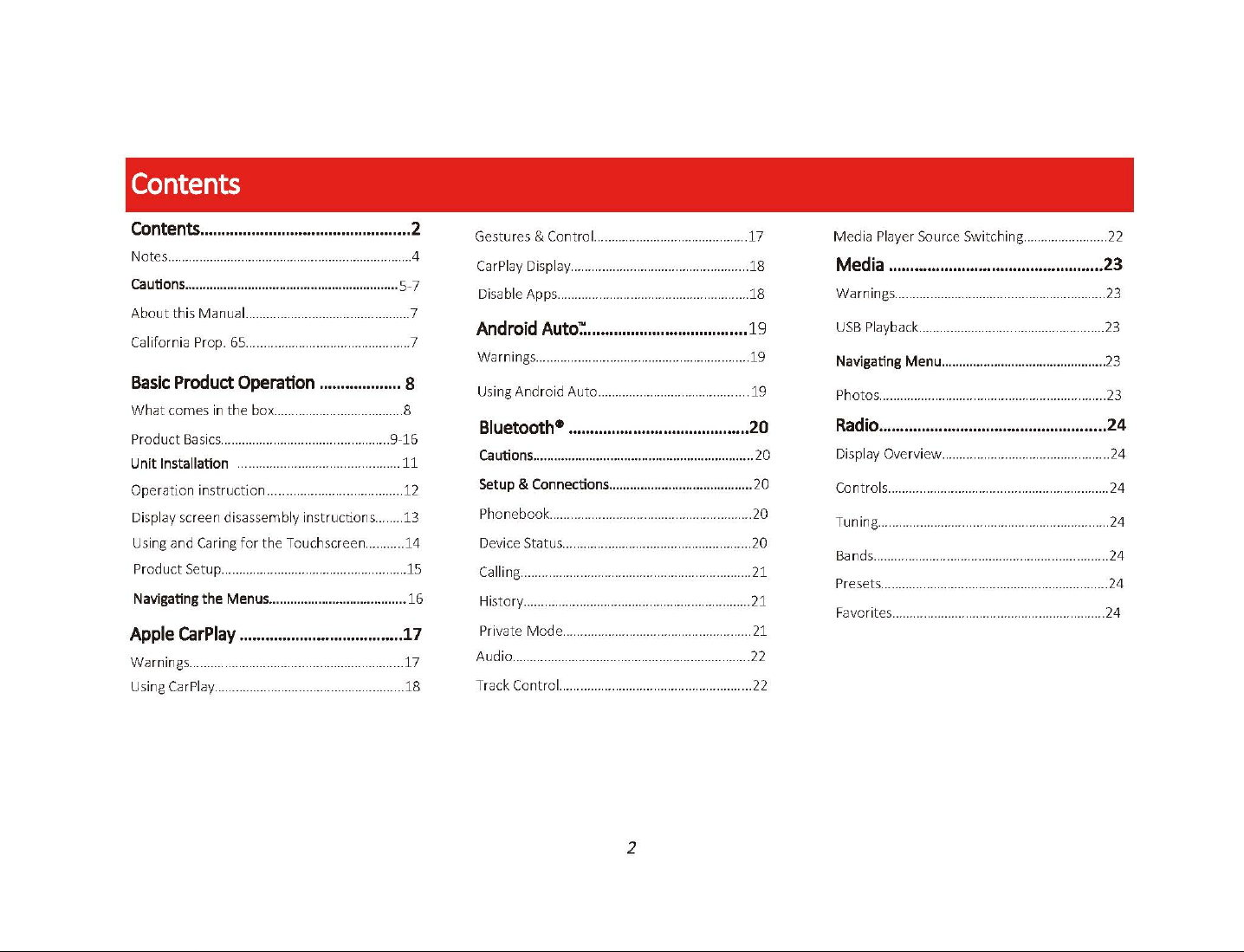 Contents

Contents 2

Notes 4

Cautions 5-7

About this Manual 7

California Prop. 65 7

Basic Product Operation 8

What comes in the box 8

Product Basics 9-16

Unit Installation 11

Operation instruction 12

Display screen disassembly instructions 13

Using and Caring for the Touchscreen 14

Product Setup 15

Navigating the Menus 16

Apple CarPlay 17

Warnings 17

Using CarPlay 18

Gestures & Control 17

CarPlay Display 18

Disable Apps 18

Android Auto™ 19

Warnings 19

Using Android Auto 19

Bluetooth® 20

Cautions 20

Setup & Connections 20

Phonebook 20

Device Status 20

Calling 21

History 21

Private Mode 21

Audio 22

Track Control 22

Media Player Source Switching 22

Media 23

Warnings 23

USB Playback 23

Navigating Menu 23

Photos 23

Radio 24

Display Overview 24

Controls 24

Tuning 24

Bands 24

Presets 24

Favorites 24

2